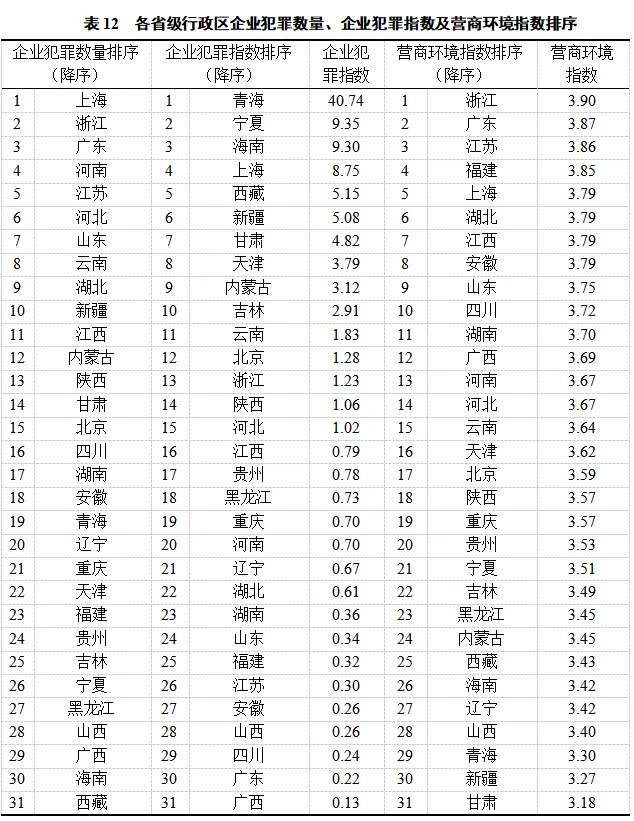 表 12　各省级行政区企业犯罪数量、企业犯罪指数及营商环境指数排序

| 企业犯罪数量排序（降序） | | 企业犯罪指数排序（降序） | | 企业犯罪指数 | 营商环境指数排序（降序） | | 营商环境指数 |
|---|---|---|---|---|---|---|---|
| 1 | 上海 | 1 | 青海 | 40.74 | 1 | 浙江 | 3.90 |
| 2 | 浙江 | 2 | 宁夏 | 9.35 | 2 | 广东 | 3.87 |
| 3 | 广东 | 3 | 海南 | 9.30 | 3 | 江苏 | 3.86 |
| 4 | 河南 | 4 | 上海 | 8.75 | 4 | 福建 | 3.85 |
| 5 | 江苏 | 5 | 西藏 | 5.15 | 5 | 上海 | 3.79 |
| 6 | 河北 | 6 | 新疆 | 5.08 | 6 | 湖北 | 3.79 |
| 7 | 山东 | 7 | 甘肃 | 4.82 | 7 | 江西 | 3.79 |
| 8 | 云南 | 8 | 天津 | 3.79 | 8 | 安徽 | 3.79 |
| 9 | 湖北 | 9 | 内蒙古 | 3.12 | 9 | 山东 | 3.75 |
| 10 | 新疆 | 10 | 吉林 | 2.91 | 10 | 四川 | 3.72 |
| 11 | 江西 | 11 | 云南 | 1.83 | 11 | 湖南 | 3.70 |
| 12 | 内蒙古 | 12 | 北京 | 1.28 | 12 | 广西 | 3.69 |
| 13 | 陕西 | 13 | 浙江 | 1.23 | 13 | 河南 | 3.67 |
| 14 | 甘肃 | 14 | 陕西 | 1.06 | 14 | 河北 | 3.67 |
| 15 | 北京 | 15 | 河北 | 1.02 | 15 | 云南 | 3.64 |
| 16 | 四川 | 16 | 江西 | 0.79 | 16 | 天津 | 3.62 |
| 17 | 湖南 | 17 | 贵州 | 0.78 | 17 | 北京 | 3.59 |
| 18 | 安徽 | 18 | 黑龙江 | 0.73 | 18 | 陕西 | 3.57 |
| 19 | 青海 | 19 | 重庆 | 0.70 | 19 | 重庆 | 3.57 |
| 20 | 辽宁 | 20 | 河南 | 0.70 | 20 | 贵州 | 3.53 |
| 21 | 重庆 | 21 | 辽宁 | 0.67 | 21 | 宁夏 | 3.51 |
| 22 | 天津 | 22 | 湖北 | 0.61 | 22 | 吉林 | 3.49 |
| 23 | 福建 | 23 | 湖南 | 0.36 | 23 | 黑龙江 | 3.45 |
| 24 | 贵州 | 24 | 山东 | 0.34 | 24 | 内蒙古 | 3.45 |
| 25 | 吉林 | 25 | 福建 | 0.32 | 25 | 西藏 | 3.43 |
| 26 | 宁夏 | 26 | 江苏 | 0.30 | 26 | 海南 | 3.42 |
| 27 | 黑龙江 | 27 | 安徽 | 0.26 | 27 | 辽宁 | 3.42 |
| 28 | 山西 | 28 | 山西 | 0.26 | 28 | 山西 | 3.40 |
| 29 | 广西 | 29 | 四川 | 0.24 | 29 | 青海 | 3.30 |
| 30 | 海南 | 30 | 广东 | 0.22 | 30 | 新疆 | 3.27 |
| 31 | 西藏 | 31 | 广西 | 0.13 | 31 | 甘肃 | 3.18 |